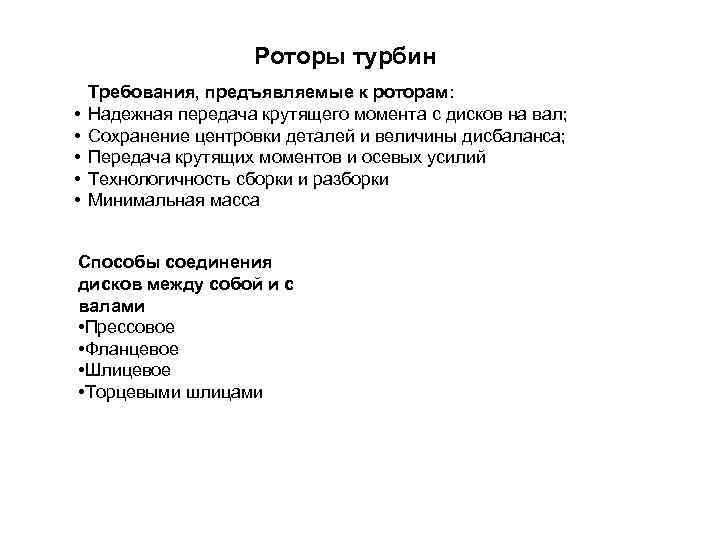 Роторы турбин

Требования, предъявляемые к роторам:
• Надежная передача крутящего момента с дисков на вал;
• Сохранение центровки деталей и величины дисбаланса;
• Передача крутящих моментов и осевых усилий
• Технологичность сборки и разборки
• Минимальная масса

Способы соединения дисков между собой и с валами
•Прессовое
•Фланцевое
•Шлицевое
•Торцевыми шлицами